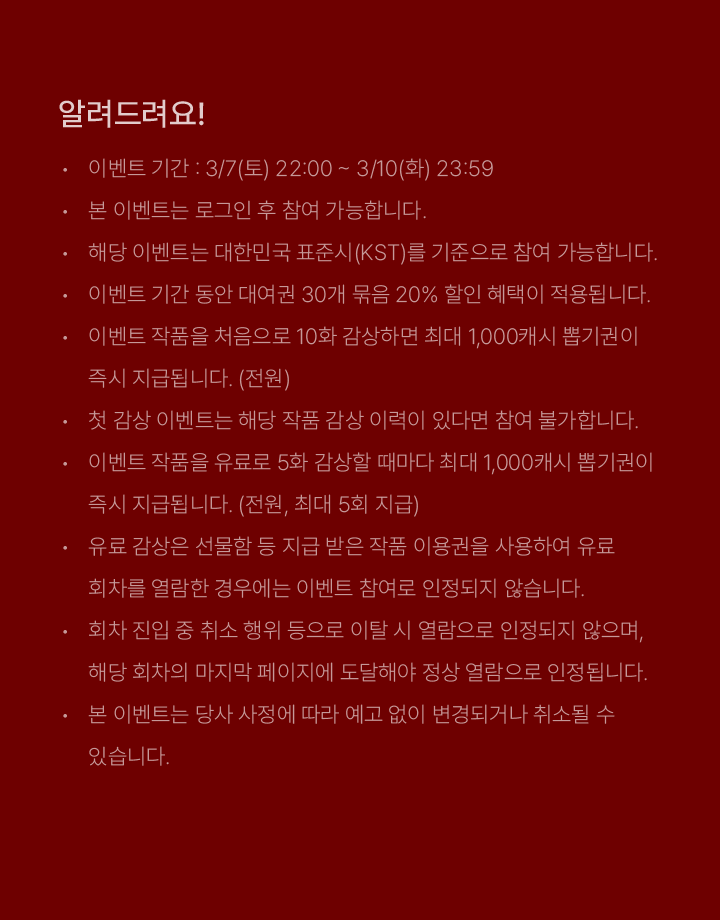 알려드려요!

• 이벤트 기간 : 3/7(토) 22:00 ~ 3/10(화) 23:59

• 본 이벤트는 로그인 후 참여 가능합니다.

• 해당 이벤트는 대한민국 표준시(KST)를 기준으로 참여 가능합니다.

• 이벤트 기간 동안 대여권 30개 묶음 20% 할인 혜택이 적용됩니다.

• 이벤트 작품을 처음으로 10화 감상하면 최대 1,000캐시 뽑기권이 즉시 지급됩니다. (전원)

• 첫 감상 이벤트는 해당 작품 감상 이력이 있다면 참여 불가합니다.

• 이벤트 작품을 유료로 5화 감상할 때마다 최대 1,000캐시 뽑기권이 즉시 지급됩니다. (전원, 최대 5회 지급)

• 유료 감상은 선물함 등 지급 받은 작품 이용권을 사용하여 유료 회차를 열람한 경우에는 이벤트 참여로 인정되지 않습니다.

• 회차 진입 중 취소 행위 등으로 이탈 시 열람으로 인정되지 않으며, 해당 회차의 마지막 페이지에 도달해야 정상 열람으로 인정됩니다.

• 본 이벤트는 당사 사정에 따라 예고 없이 변경되거나 취소될 수 있습니다.